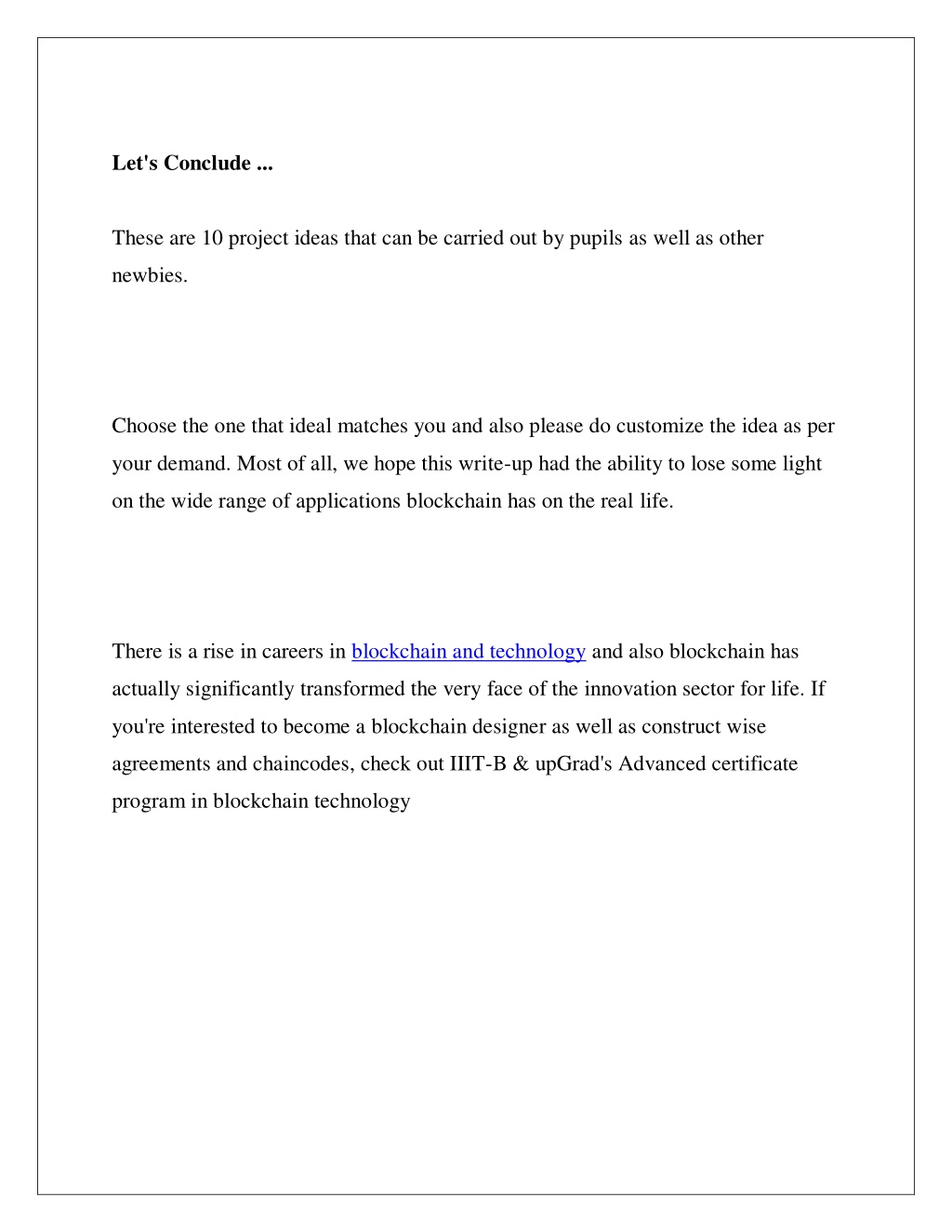 Let's Conclude ...

These are 10 project ideas that can be carried out by pupils as well as other newbies.

Choose the one that ideal matches you and also please do customize the idea as per your demand. Most of all, we hope this write-up had the ability to lose some light on the wide range of applications blockchain has on the real life.

There is a rise in careers in blockchain and technology and also blockchain has actually significantly transformed the very face of the innovation sector for life. If you're interested to become a blockchain designer as well as construct wise agreements and chaincodes, check out IIIT-B & upGrad's Advanced certificate program in blockchain technology